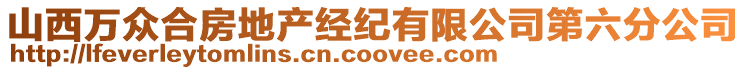 山西万众合房地产经纪有限公司第六分公司
http://lfeverleytomlins.cn.coovee.com